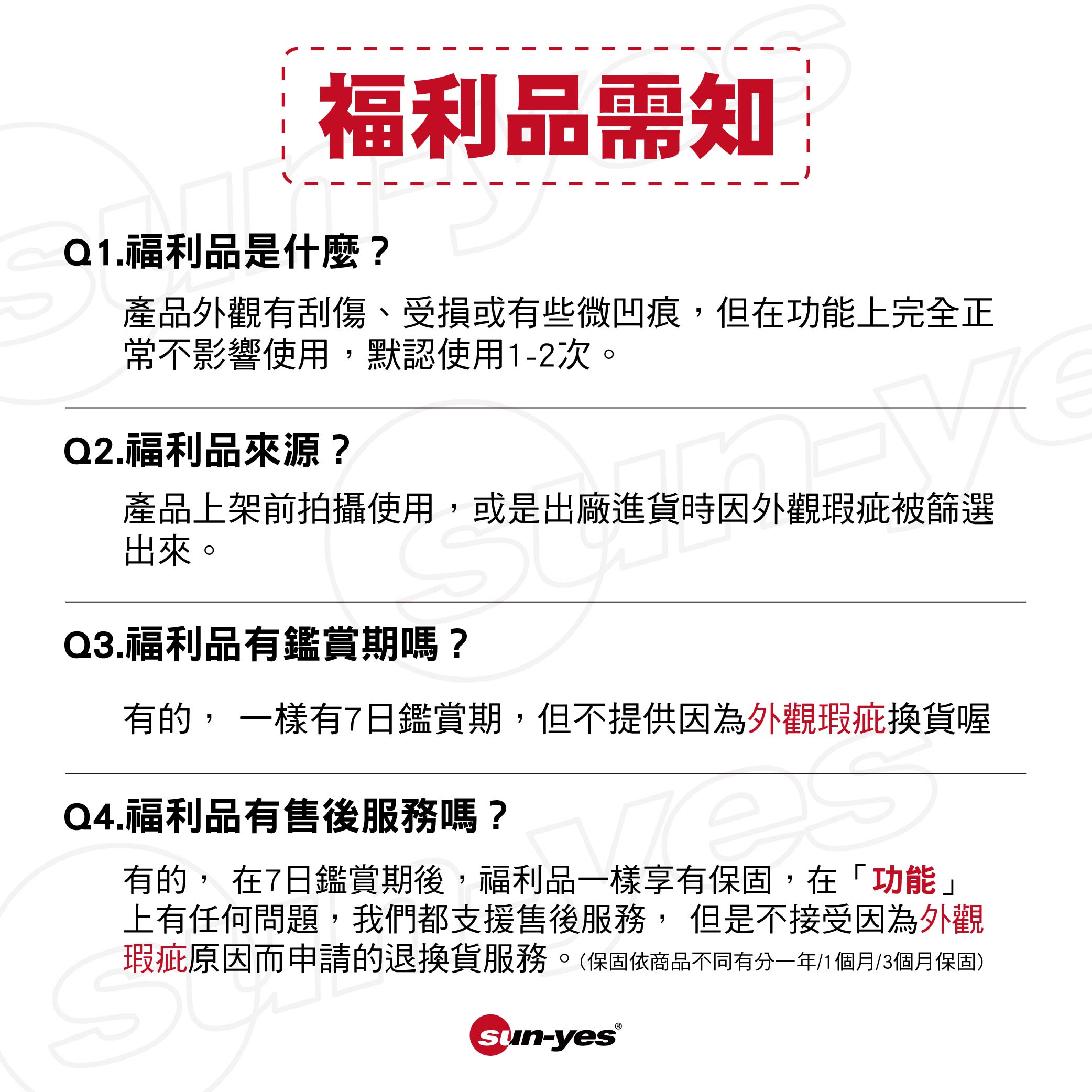 福利品需知

Q1.福利品是什麼？

產品外觀有刮傷、受損或有些微凹痕，但在功能上完全正常不影響使用，默認使用1-2次。

Q2.福利品來源？

產品上架前拍攝使用，或是出廠進貨時因外觀瑕疵被篩選出來。

Q3.福利品有鑑賞期嗎？

有的， 一樣有7日鑑賞期，但不提供因為外觀瑕疵換貨喔

Q4.福利品有售後服務嗎？

有的， 在7日鑑賞期後，福利品一樣享有保固，在「功能」上有任何問題，我們都支援售後服務， 但是不接受因為外觀瑕疵原因而申請的退換貨服務。（保固依商品不同有分一年/1個月/3個月保固）

sun-yes®